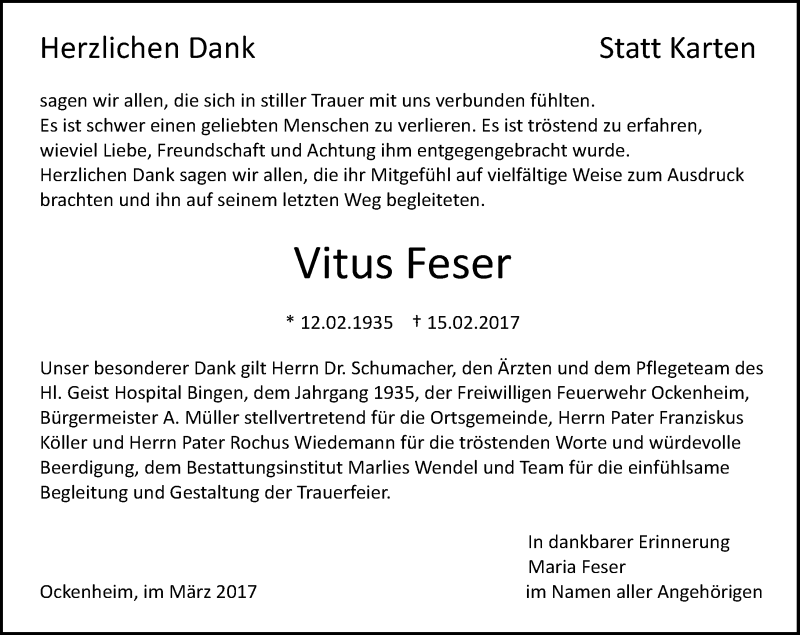 Herzlichen Dank

Statt Karten

sagen wir allen, die sich in stiller Trauer mit uns verbunden fühlten.
Es ist schwer einen geliebten Menschen zu verlieren. Es ist tröstend zu erfahren, wieviel Liebe, Freundschaft und Achtung ihm entgegengebracht wurde.
Herzlichen Dank sagen wir allen, die ihr Mitgefühl auf vielfältige Weise zum Ausdruck brachten und ihn auf seinem letzten Weg begleiteten.

Vitus Feser

* 12.02.1935 † 15.02.2017

Unser besonderer Dank gilt Herrn Dr. Schumacher, den Ärzten und dem Pflegeteam des Hl. Geist Hospital Bingen, dem Jahrgang 1935, der Freiwilligen Feuerwehr Ockenheim, Bürgermeister A. Müller stellvertretend für die Ortsgemeinde, Herrn Pater Franziskus Köller und Herrn Pater Rochus Wiedemann für die tröstenden Worte und würdevolle Beerdigung, dem Bestattungsinstitut Marlies Wendel und Team für die einfühlsame Begleitung und Gestaltung der Trauerfeier.

In dankbarer Erinnerung
Maria Feser
im Namen aller Angehörigen

Ockenheim, im März 2017